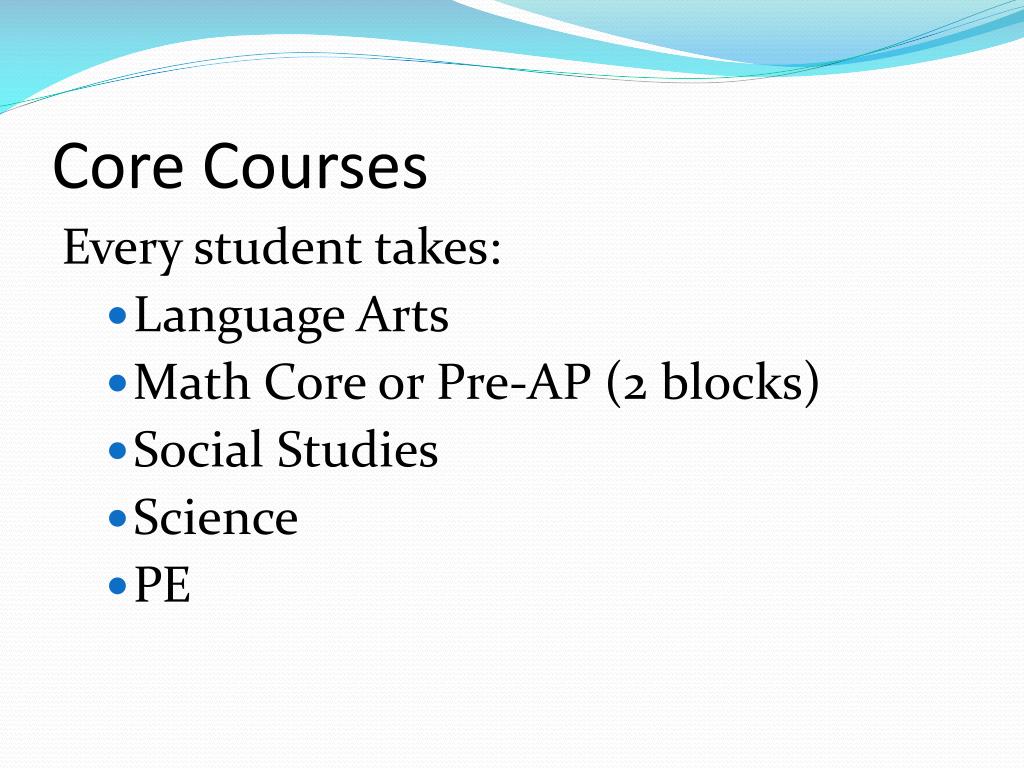 Core Courses

Every student takes:

- Language Arts
- Math Core or Pre-AP (2 blocks)
- Social Studies
- Science
- PE